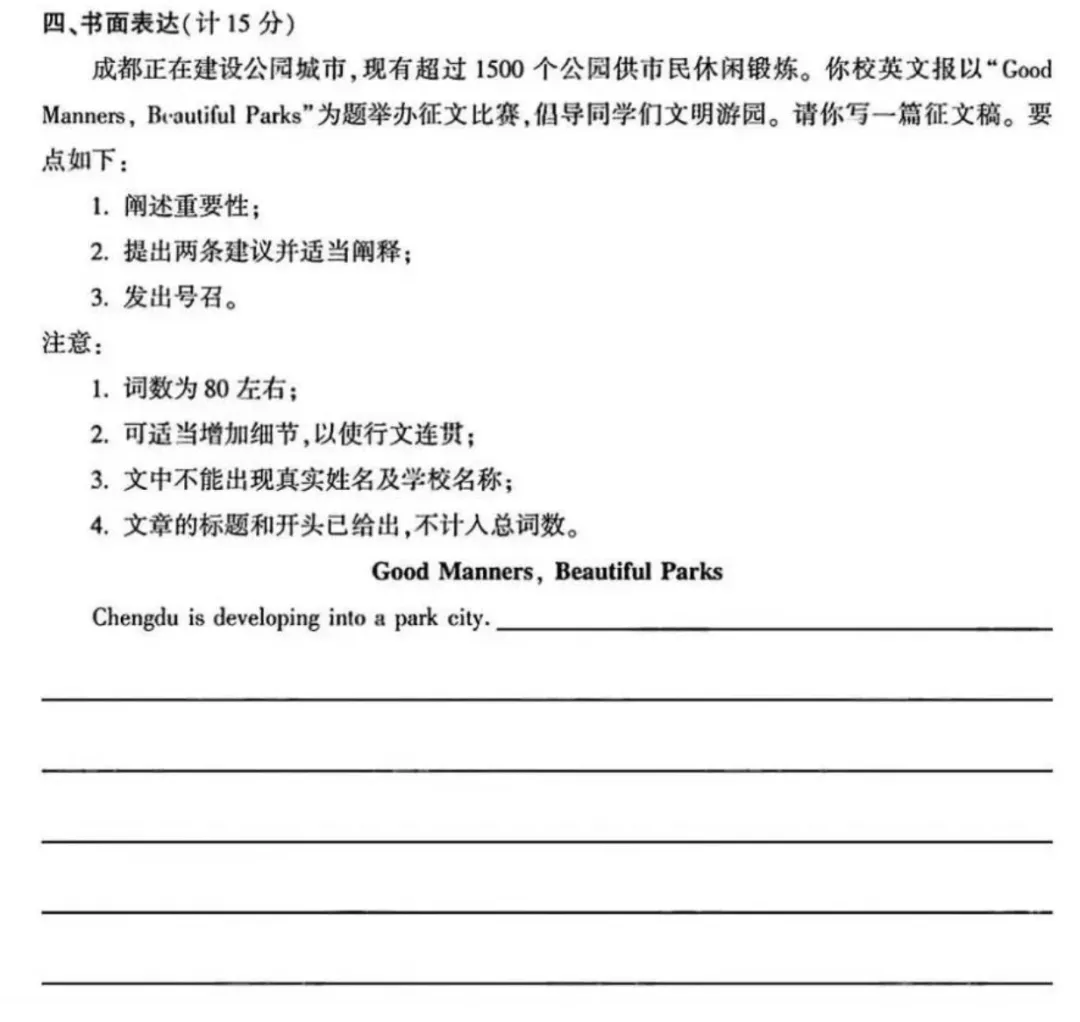 四、书面表达(计15分)

成都正在建设公园城市,现有超过1500个公园供市民休闲锻炼。你校英文报以“Good Manners, Beautiful Parks”为题举办征文比赛,倡导同学们文明游园。请你写一篇征文稿。要点如下:

1.阐述重要性;
2.提出两条建议并适当阐释;
3.发出号召。

注意:

1.词数为80左右;
2.可适当增加细节,以使行文连贯;
3.文中不能出现真实姓名及学校名称;
4.文章的标题和开头已给出,不计入总词数。

Good Manners, Beautiful Parks

Chengdu is developing into a park city. ____

____

____

____

____

____